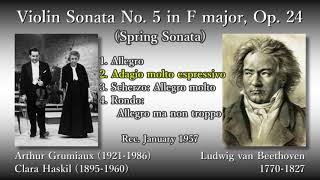 Violin Sonata No. 5 in F major, Op. 24
(Spring Sonata)

1. Allegro
2. Adagio molto espressivo
3. Scherzo: Allegro molto
4. Rondo:
Allegro ma non troppo

Rec. January 1957

Arthur Grumiaux (1921-1986)
Clara Haskil (1895-1960)

Ludwig van Beethoven
1770-1827